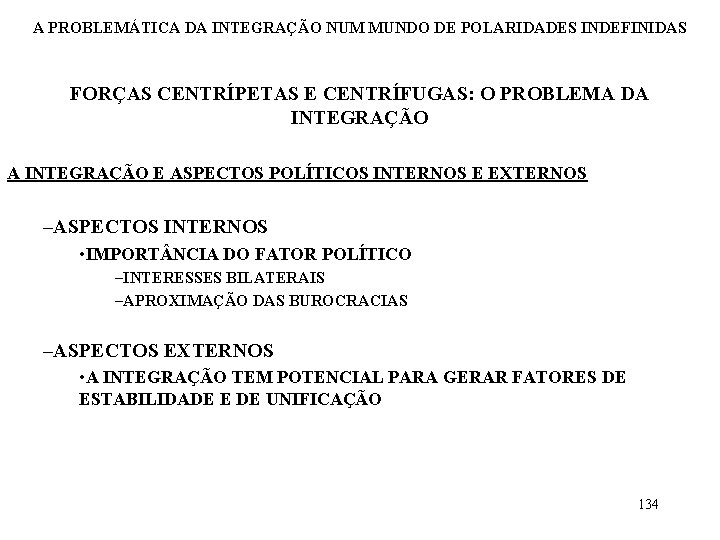 A PROBLEMÁTICA DA INTEGRAÇÃO NUM MUNDO DE POLARIDADES INDEFINIDAS

FORÇAS CENTRÍPETAS E CENTRÍFUGAS: O PROBLEMA DA INTEGRAÇÃO

A INTEGRAÇÃO E ASPECTOS POLÍTICOS INTERNOS E EXTERNOS

–ASPECTOS INTERNOS

•IMPORTÂNCIA DO FATOR POLÍTICO

–INTERESSES BILATERAIS

–APROXIMAÇÃO DAS BUROCRACIAS

–ASPECTOS EXTERNOS

•A INTEGRAÇÃO TEM POTENCIAL PARA GERAR FATORES DE ESTABILIDADE E DE UNIFICAÇÃO

134